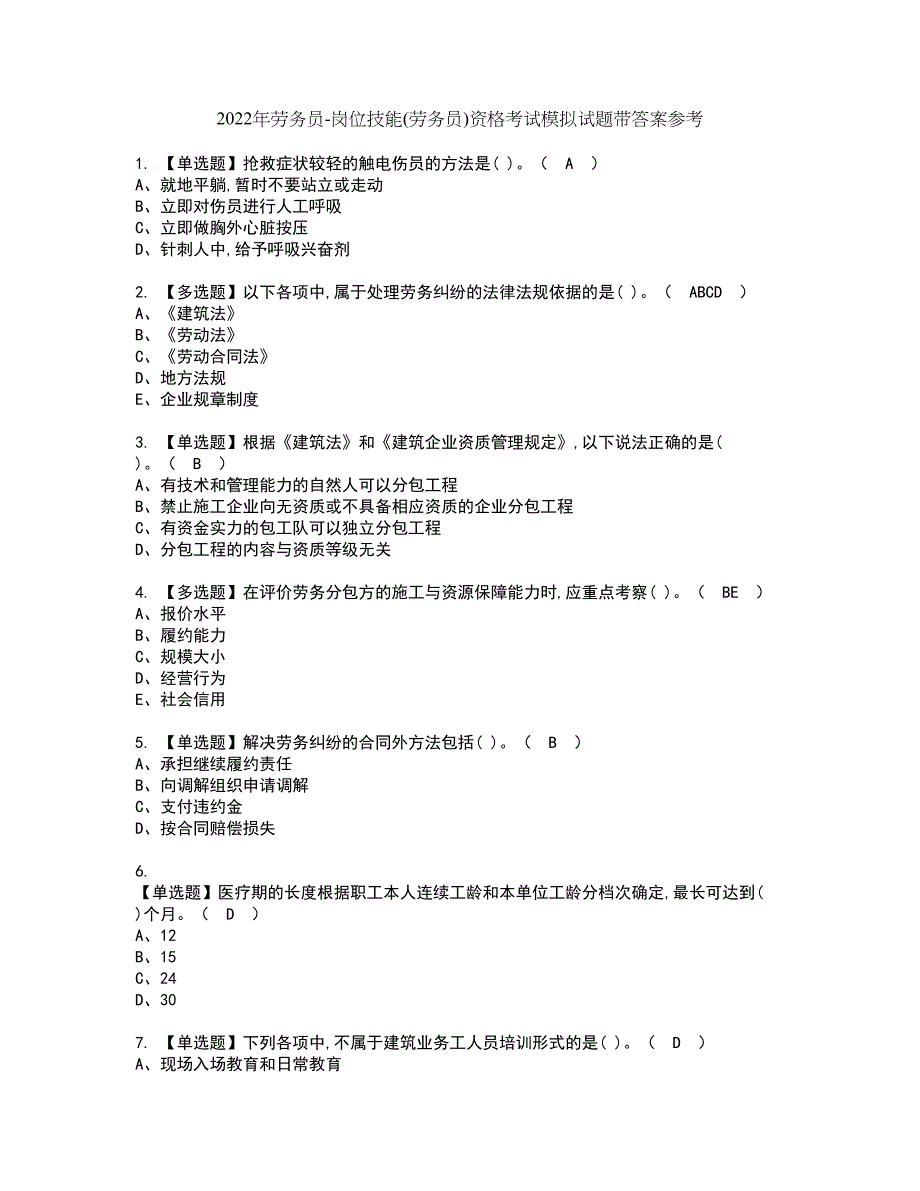 2022年劳务员-岗位技能(劳务员)资格考试模拟试题带答案参考

1. 【单选题】抢救症状较轻的触电伤员的方法是( )。 ( A )
A、就地平躺,暂时不要站立或走动
B、立即对伤员进行人工呼吸
C、立即做胸外心脏按压
D、针刺人中,给予呼吸兴奋剂

2. 【多选题】以下各项中,属于处理劳务纠纷的法律法规依据的是( )。 ( ABCD )
A、《建筑法》
B、《劳动法》
C、《劳动合同法》
D、地方法规
E、企业规章制度

3. 【单选题】根据《建筑法》和《建筑企业资质管理规定》,以下说法正确的是( )。 ( B )
A、有技术和管理能力的自然人可以分包工程
B、禁止施工企业向无资质或不具备相应资质的企业分包工程
C、有资金实力的包工队可以独立分包工程
D、分包工程的内容与资质等级无关

4. 【多选题】在评价劳务分包方的施工与资源保障能力时,应重点考察( )。 ( BE )
A、报价水平
B、履约能力
C、规模大小
D、经营行为
E、社会信用

5. 【单选题】解决劳务纠纷的合同外方法包括( )。 ( B )
A、承担继续履约责任
B、向调解组织申请调解
C、支付违约金
D、按合同赔偿损失

6.
【单选题】医疗期的长度根据职工本人连续工龄和本单位工龄分档次确定,最长可达到( )个月。 ( D )
A、12
B、15
C、24
D、30

7. 【单选题】下列各项中,不属于建筑业务工人员培训形式的是( )。 ( D )
A、现场入场教育和日常教育